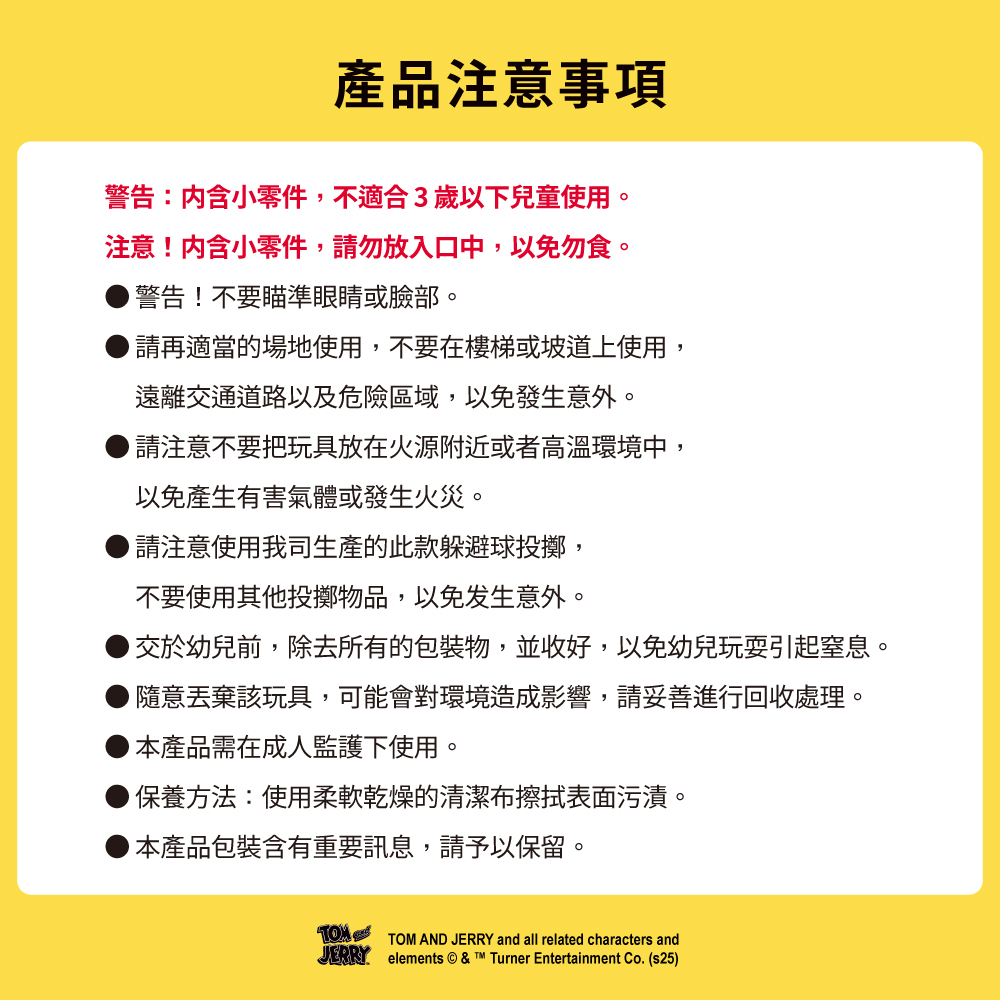 產品注意事項

警告：內含小零件，不適合 3 歲以下兒童使用。

注意！內含小零件，請勿放入口中，以免勿食。

● 警告！不要瞄準眼睛或臉部。

● 請再適當的場地使用，不要在樓梯或坡道上使用，遠離交通道路以及危險區域，以免發生意外。

● 請注意不要把玩具放在火源附近或者高溫環境中，以免產生有害氣體或發生火災。

● 請注意使用我司生產的此款躲避球投擲，不要使用其他投擲物品，以免发生意外。

● 交於幼兒前，除去所有的包裝物，並收好，以免幼兒玩耍引起窒息。

● 隨意丟棄該玩具，可能會對環境造成影響，請妥善進行回收處理。

● 本產品需在成人監護下使用。

● 保養方法：使用柔軟乾燥的清潔布擦拭表面污漬。

● 本產品包裝含有重要訊息，請予以保留。

TOM and JERRY

TOM AND JERRY and all related characters and elements © & ™ Turner Entertainment Co. (s25)